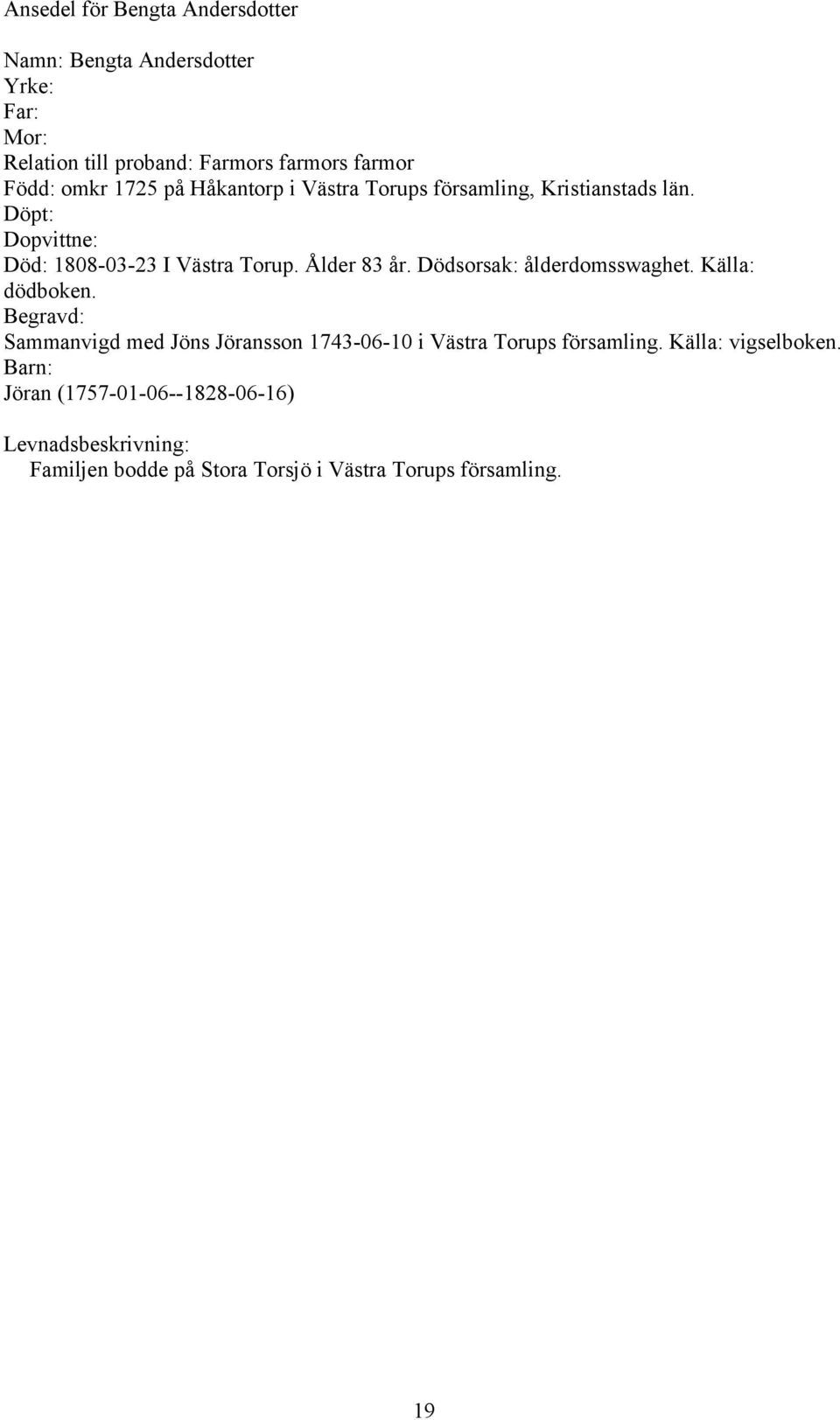 Ansedel för Bengta Andersdotter

Namn: Bengta Andersdotter
Yrke:
Far:
Mor:
Relation till proband: Farmors farmors farmor
Född: omkr 1725 på Håkantorp i Västra Torups församling, Kristianstads län.
Döpt:
Dopvittne:
Död: 1808-03-23 I Västra Torup. Ålder 83 år. Dödsorsak: ålderdomsswaghet. Källa: dödboken.
Begravd:
Sammanvigd med Jöns Jöransson 1743-06-10 i Västra Torups församling. Källa: vigselboken.
Barn:
Jöran (1757-01-06--1828-06-16)

Levnadsbeskrivning:
Familjen bodde på Stora Torsjö i Västra Torups församling.

19